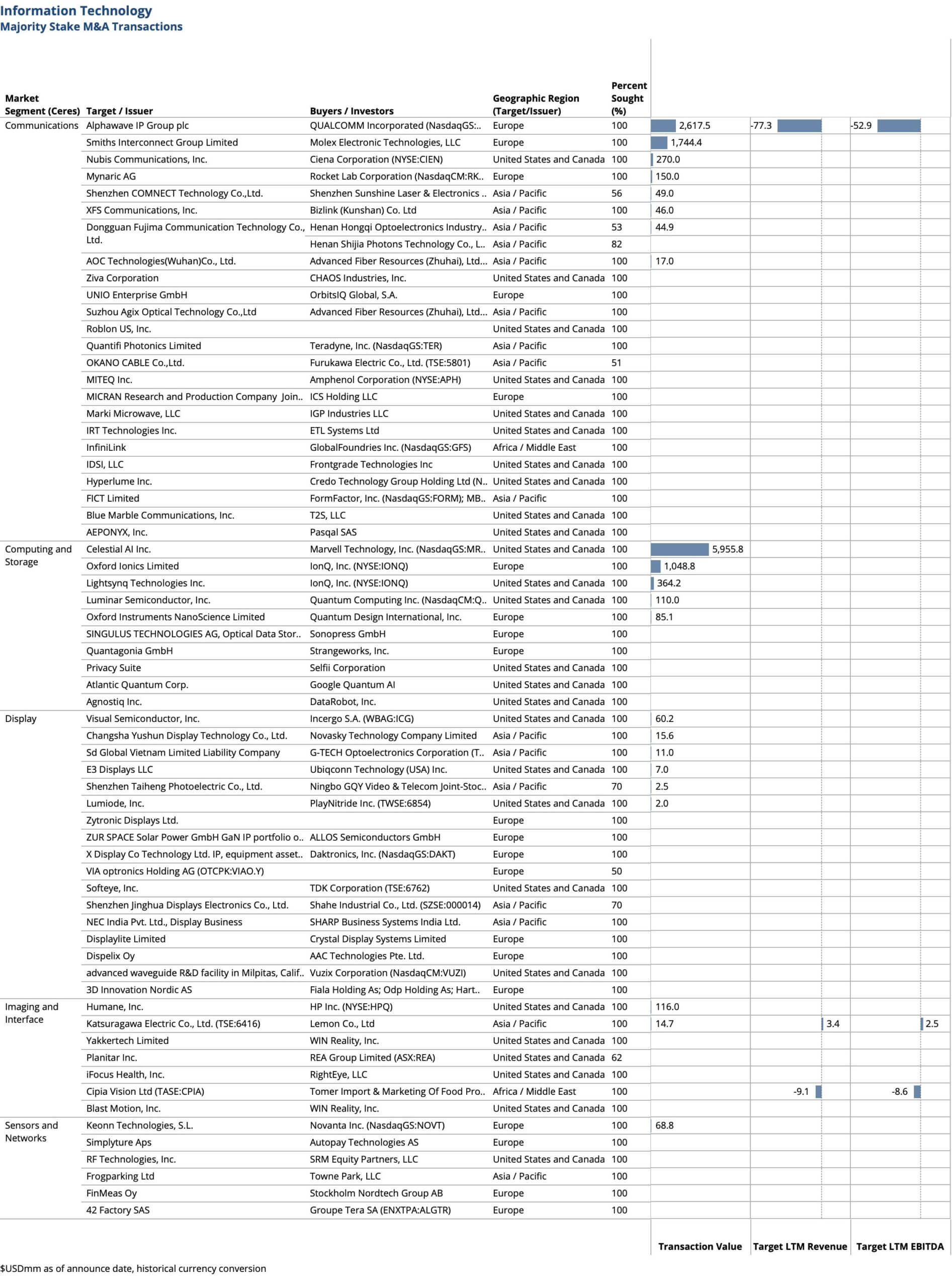 Information Technology
Majority Stake M&A Transactions

| Market Segment (Ceres) | Target / Issuer | Buyers / Investors | Geographic Region (Target/Issuer) | Percent Sought (%) | Transaction Value | Target LTM Revenue | Target LTM EBITDA |
|---|---|---|---|---|---|---|---|
| Communications | Alphawave IP Group plc | QUALCOMM Incorporated (NasdaqGS:.. | Europe | 100 | 2,617.5 | -77.3 | -52.9 |
| | Smiths Interconnect Group Limited | Molex Electronic Technologies, LLC | Europe | 100 | 1,744.4 | | |
| | Nubis Communications, Inc. | Ciena Corporation (NYSE:CIEN) | United States and Canada | 100 | 270.0 | | |
| | Mynaric AG | Rocket Lab Corporation (NasdaqCM:RK.. | Europe | 100 | 150.0 | | |
| | Shenzhen COMNECT Technology Co.,Ltd. | Shenzhen Sunshine Laser & Electronics .. | Asia / Pacific | 56 | 49.0 | | |
| | XFS Communications, Inc. | Bizlink (Kunshan) Co. Ltd | Asia / Pacific | 100 | 46.0 | | |
| | Dongguan Fujima Communication Technology Co., Ltd. | Henan Hongqi Optoelectronics Industry.. | Asia / Pacific | 53 | 44.9 | | |
| | | Henan Shijia Photons Technology Co., L.. | Asia / Pacific | 82 | | | |
| | AOC Technologies(Wuhan)Co., Ltd. | Advanced Fiber Resources (Zhuhai), Ltd... | Asia / Pacific | 100 | 17.0 | | |
| | Ziva Corporation | CHAOS Industries, Inc. | United States and Canada | 100 | | | |
| | UNIO Enterprise GmbH | OrbitsIQ Global, S.A. | Europe | 100 | | | |
| | Suzhou Agix Optical Technology Co.,Ltd | Advanced Fiber Resources (Zhuhai), Ltd... | Asia / Pacific | 100 | | | |
| | Roblon US, Inc. | | United States and Canada | 100 | | | |
| | Quantifi Photonics Limited | Teradyne, Inc. (NasdaqGS:TER) | Asia / Pacific | 100 | | | |
| | OKANO CABLE Co.,Ltd. | Furukawa Electric Co., Ltd. (TSE:5801) | Asia / Pacific | 51 | | | |
| | MITEQ Inc. | Amphenol Corporation (NYSE:APH) | United States and Canada | 100 | | | |
| | MICRAN Research and Production Company Join.. | ICS Holding LLC | Europe | 100 | | | |
| | Marki Microwave, LLC | IGP Industries LLC | United States and Canada | 100 | | | |
| | IRT Technologies Inc. | ETL Systems Ltd | United States and Canada | 100 | | | |
| | InfiniLink | GlobalFoundries Inc. (NasdaqGS:GFS) | Africa / Middle East | 100 | | | |
| | IDSI, LLC | Frontgrade Technologies Inc | United States and Canada | 100 | | | |
| | Hyperlume Inc. | Credo Technology Group Holding Ltd (N.. | United States and Canada | 100 | | | |
| | FICT Limited | FormFactor, Inc. (NasdaqGS:FORM); MB.. | Asia / Pacific | 100 | | | |
| | Blue Marble Communications, Inc. | T2S, LLC | United States and Canada | 100 | | | |
| | AEPONYX, Inc. | Pasqal SAS | United States and Canada | 100 | | | |
| Computing and Storage | Celestial AI Inc. | Marvell Technology, Inc. (NasdaqGS:MR.. | United States and Canada | 100 | 5,955.8 | | |
| | Oxford Ionics Limited | IonQ, Inc. (NYSE:IONQ) | Europe | 100 | 1,048.8 | | |
| | Lightsynq Technologies Inc. | IonQ, Inc. (NYSE:IONQ) | United States and Canada | 100 | 364.2 | | |
| | Luminar Semiconductor, Inc. | Quantum Computing Inc. (NasdaqCM:Q.. | United States and Canada | 100 | 110.0 | | |
| | Oxford Instruments NanoScience Limited | Quantum Design International, Inc. | Europe | 100 | 85.1 | | |
| | SINGULUS TECHNOLOGIES AG, Optical Data Stor.. | Sonopress GmbH | Europe | 100 | | | |
| | Quantagonia GmbH | Strangeworks, Inc. | Europe | 100 | | | |
| | Privacy Suite | Selfii Corporation | United States and Canada | 100 | | | |
| | Atlantic Quantum Corp. | Google Quantum AI | United States and Canada | 100 | | | |
| | Agnostiq Inc. | DataRobot, Inc. | United States and Canada | 100 | | | |
| Display | Visual Semiconductor, Inc. | Incergo S.A. (WBAG:ICG) | United States and Canada | 100 | 60.2 | | |
| | Changsha Yushun Display Technology Co., Ltd. | Novasky Technology Company Limited | Asia / Pacific | 100 | 15.6 | | |
| | Sd Global Vietnam Limited Liability Company | G-TECH Optoelectronics Corporation (T.. | Asia / Pacific | 100 | 11.0 | | |
| | E3 Displays LLC | Ubiqconn Technology (USA) Inc. | United States and Canada | 100 | 7.0 | | |
| | Shenzhen Taiheng Photoelectric Co., Ltd. | Ningbo GQY Video & Telecom Joint-Stoc.. | Asia / Pacific | 70 | 2.5 | | |
| | Lumiode, Inc. | PlayNitride Inc. (TWSE:6854) | United States and Canada | 100 | 2.0 | | |
| | Zytronic Displays Ltd. | | Europe | 100 | | | |
| | ZUR SPACE Solar Power GmbH GaN IP portfolio o.. | ALLOS Semiconductors GmbH | Europe | 100 | | | |
| | X Display Co Technology Ltd. IP, equipment asset.. | Daktronics, Inc. (NasdaqGS:DAKT) | Europe | 100 | | | |
| | VIA optronics Holding AG (OTCPK:VIAO.Y) | | Europe | 50 | | | |
| | Softeye, Inc. | TDK Corporation (TSE:6762) | United States and Canada | 100 | | | |
| | Shenzhen Jinghua Displays Electronics Co., Ltd. | Shahe Industrial Co., Ltd. (SZSE:000014) | Asia / Pacific | 70 | | | |
| | NEC India Pvt. Ltd., Display Business | SHARP Business Systems India Ltd. | Asia / Pacific | 100 | | | |
| | Displaylite Limited | Crystal Display Systems Limited | Europe | 100 | | | |
| | Dispelix Oy | AAC Technologies Pte. Ltd. | Europe | 100 | | | |
| | advanced waveguide R&D facility in Milpitas, Calif.. | Vuzix Corporation (NasdaqCM:VUZI) | United States and Canada | 100 | | | |
| | 3D Innovation Nordic AS | Fiala Holding As; Odp Holding As; Hart.. | Europe | 100 | | | |
| Imaging and Interface | Humane, Inc. | HP Inc. (NYSE:HPQ) | United States and Canada | 100 | 116.0 | | |
| | Katsuragawa Electric Co., Ltd. (TSE:6416) | Lemon Co., Ltd | Asia / Pacific | 100 | 14.7 | 3.4 | 2.5 |
| | Yakkertech Limited | WIN Reality, Inc. | United States and Canada | 100 | | | |
| | Planitar Inc. | REA Group Limited (ASX:REA) | United States and Canada | 62 | | | |
| | iFocus Health, Inc. | RightEye, LLC | United States and Canada | 100 | | | |
| | Cipia Vision Ltd (TASE:CPIA) | Tomer Import & Marketing Of Food Pro.. | Africa / Middle East | 100 | | -9.1 | -8.6 |
| | Blast Motion, Inc. | WIN Reality, Inc. | United States and Canada | 100 | | | |
| Sensors and Networks | Keonn Technologies, S.L. | Novanta Inc. (NasdaqGS:NOVT) | Europe | 100 | 68.8 | | |
| | Simplyture Aps | Autopay Technologies AS | Europe | 100 | | | |
| | RF Technologies, Inc. | SRM Equity Partners, LLC | United States and Canada | 100 | | | |
| | Frogparking Ltd | Towne Park, LLC | Asia / Pacific | 100 | | | |
| | FinMeas Oy | Stockholm Nordtech Group AB | Europe | 100 | | | |
| | 42 Factory SAS | Groupe Tera SA (ENXTPA:ALGTR) | Europe | 100 | | | |

$USDmm as of announce date, historical currency conversion